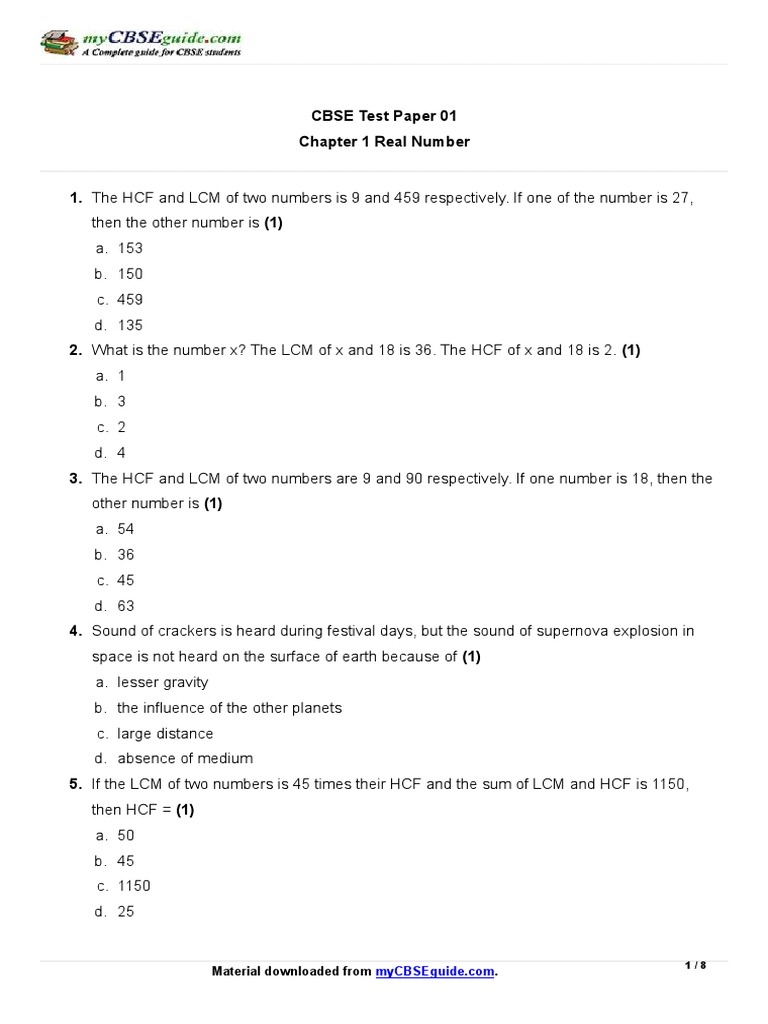 myCBSEguide.com
A Complete guide for CBSE students

CBSE Test Paper 01
Chapter 1 Real Number

1. The HCF and LCM of two numbers is 9 and 459 respectively. If one of the number is 27, then the other number is (1)
a. 153
b. 150
c. 459
d. 135

2. What is the number x? The LCM of x and 18 is 36. The HCF of x and 18 is 2. (1)
a. 1
b. 3
c. 2
d. 4

3. The HCF and LCM of two numbers are 9 and 90 respectively. If one number is 18, then the other number is (1)
a. 54
b. 36
c. 45
d. 63

4. Sound of crackers is heard during festival days, but the sound of supernova explosion in space is not heard on the surface of earth because of (1)
a. lesser gravity
b. the influence of the other planets
c. large distance
d. absence of medium

5. If the LCM of two numbers is 45 times their HCF and the sum of LCM and HCF is 1150, then HCF = (1)
a. 50
b. 45
c. 1150
d. 25

Material downloaded from myCBSEguide.com.

1 / 8